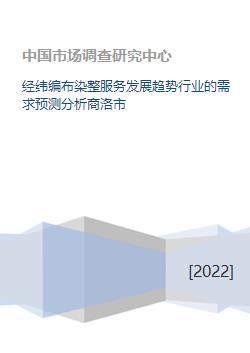 中国市场调查研究中心

经纬编布染整服务发展趋势行业的需求预测分析商洛市

[2022]